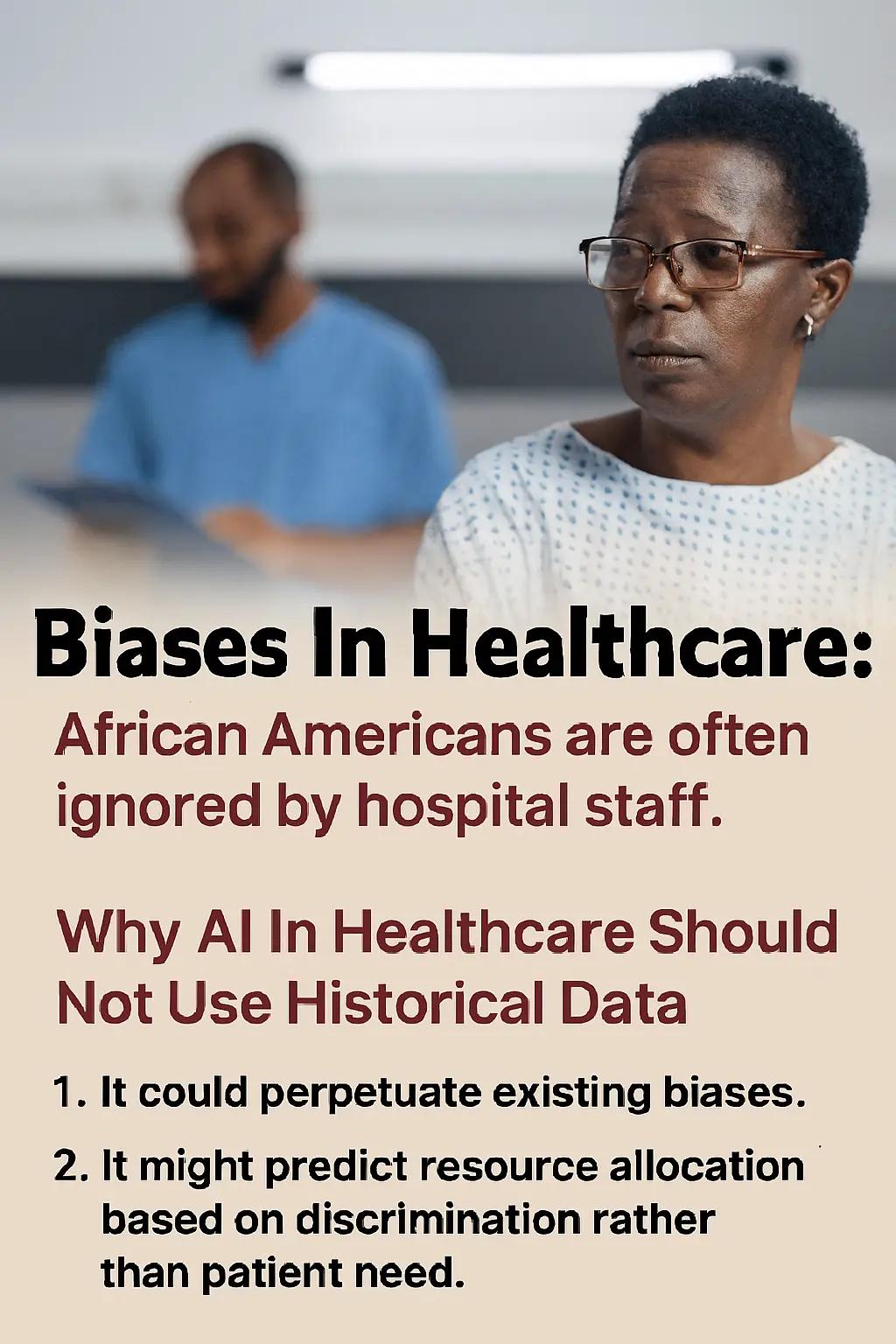 Biases In Healthcare:

African Americans are often ignored by hospital staff.

Why AI In Healthcare Should Not Use Historical Data

1. It could perpetuate existing biases.

2. It might predict resource allocation based on discrimination rather than patient need.